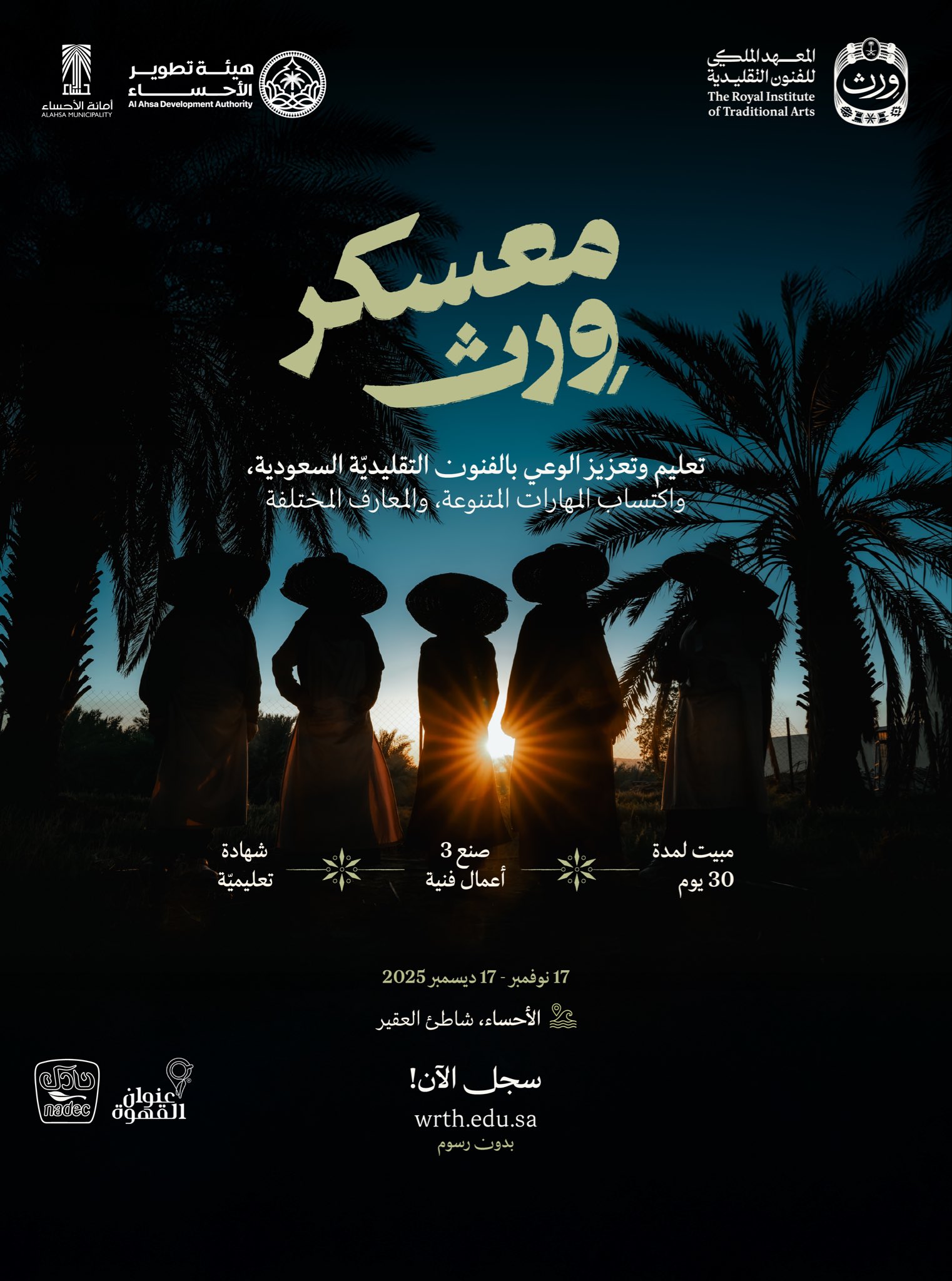 ورث

المعهد الملكي للفنون التقليدية
The Royal Institute of Traditional Arts

هيئة تطوير الأحساء
Al Ahsa Development Authority

أمانة الأحساء
ALAHSA MUNICIPALITY

معسكر ورث

تعليم وتعزيز الوعي بالفنون التقليديّة السعودية، واكتساب المهارات المتنوعة، والمعارف المختلفة

مبيت لمدة 30 يوم

صنع 3 أعمال فنية

شهادة تعليميّة

17 نوفمبر - 17 ديسمبر 2025

الأحساء، شاطئ العقير

سجل الآن!

wrth.edu.sa

بدون رسوم

عنوان القهوة

نادك
nadec